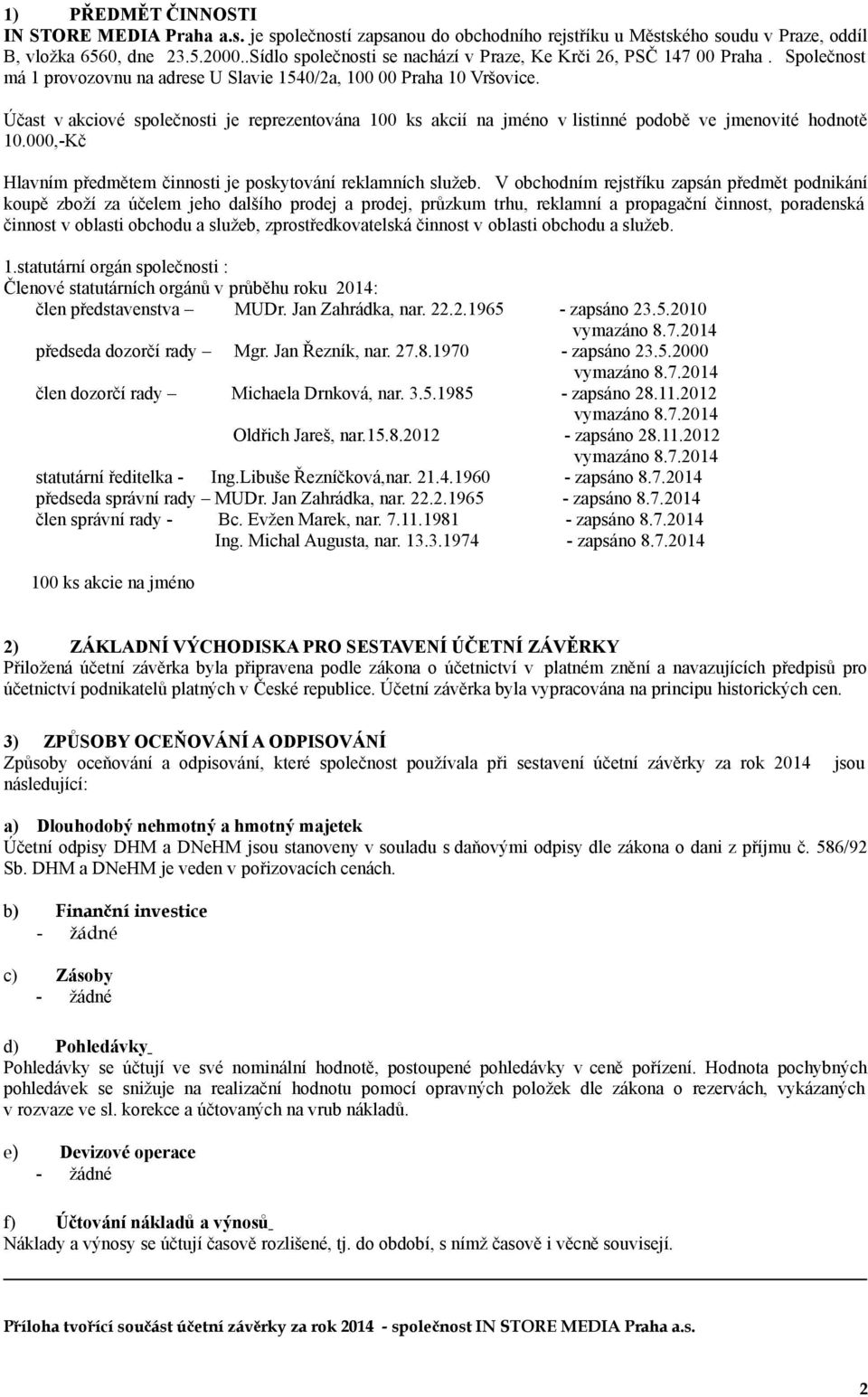 1) PŘEDMĚT ČINNOSTI
IN STORE MEDIA Praha a.s. je společností zapsanou do obchodního rejstříku u Městského soudu v Praze, oddíl B, vložka 6560, dne 23.5.2000..Sídlo společnosti se nachází v Praze, Ke Krči 26, PSČ 147 00 Praha . Společnost má 1 provozovnu na adrese U Slavie 1540/2a, 100 00 Praha 10 Vršovice.

Účast v akciové společnosti je reprezentována 100 ks akcií na jméno v listinné podobě ve jmenovité hodnotě 10.000,-Kč

Hlavním předmětem činnosti je poskytování reklamních služeb. V obchodním rejstříku zapsán předmět podnikání koupě zboží za účelem jeho dalšího prodej a prodej, průzkum trhu, reklamní a propagační činnost, poradenská činnost v oblasti obchodu a služeb, zprostředkovatelská činnost v oblasti obchodu a služeb.

1.statutární orgán společnosti :
Členové statutárních orgánů v průběhu roku 2014:
člen představenstva – MUDr. Jan Zahrádka, nar. 22.2.1965 - zapsáno 23.5.2010 vymazáno 8.7.2014
předseda dozorčí rady – Mgr. Jan Řezník, nar. 27.8.1970 - zapsáno 23.5.2000 vymazáno 8.7.2014
člen dozorčí rady – Michaela Drnková, nar. 3.5.1985 - zapsáno 28.11.2012 vymazáno 8.7.2014
Oldřich Jareš, nar.15.8.2012 - zapsáno 28.11.2012 vymazáno 8.7.2014
statutární ředitelka - Ing.Libuše Řezníčková,nar. 21.4.1960 - zapsáno 8.7.2014
předseda správní rady – MUDr. Jan Zahrádka, nar. 22.2.1965 - zapsáno 8.7.2014
člen správní rady - Bc. Evžen Marek, nar. 7.11.1981 - zapsáno 8.7.2014
Ing. Michal Augusta, nar. 13.3.1974 - zapsáno 8.7.2014

100 ks akcie na jméno

2) ZÁKLADNÍ VÝCHODISKA PRO SESTAVENÍ ÚČETNÍ ZÁVĚRKY
Přiložená účetní závěrka byla připravena podle zákona o účetnictví v platném znění a navazujících předpisů pro účetnictví podnikatelů platných v České republice. Účetní závěrka byla vypracována na principu historických cen.

3) ZPŮSOBY OCEŇOVÁNÍ A ODPISOVÁNÍ
Způsoby oceňování a odpisování, které společnost používala při sestavení účetní závěrky za rok 2014 jsou následující:

a) Dlouhodobý nehmotný a hmotný majetek
Účetní odpisy DHM a DNeHM jsou stanoveny v souladu s daňovými odpisy dle zákona o dani z příjmu č. 586/92 Sb. DHM a DNeHM je veden v pořizovacích cenách.

b) Finanční investice
- žádné

c) Zásoby
- žádné

d) Pohledávky
Pohledávky se účtují ve své nominální hodnotě, postoupené pohledávky v ceně pořízení. Hodnota pochybných pohledávek se snižuje na realizační hodnotu pomocí opravných položek dle zákona o rezervách, vykázaných v rozvaze ve sl. korekce a účtovaných na vrub nákladů.

e) Devizové operace
- žádné

f) Účtování nákladů a výnosů
Náklady a výnosy se účtují časově rozlišené, tj. do období, s nímž časově i věcně souvisejí.

Příloha tvořící součást účetní závěrky za rok 2014 - společnost IN STORE MEDIA Praha a.s.

2